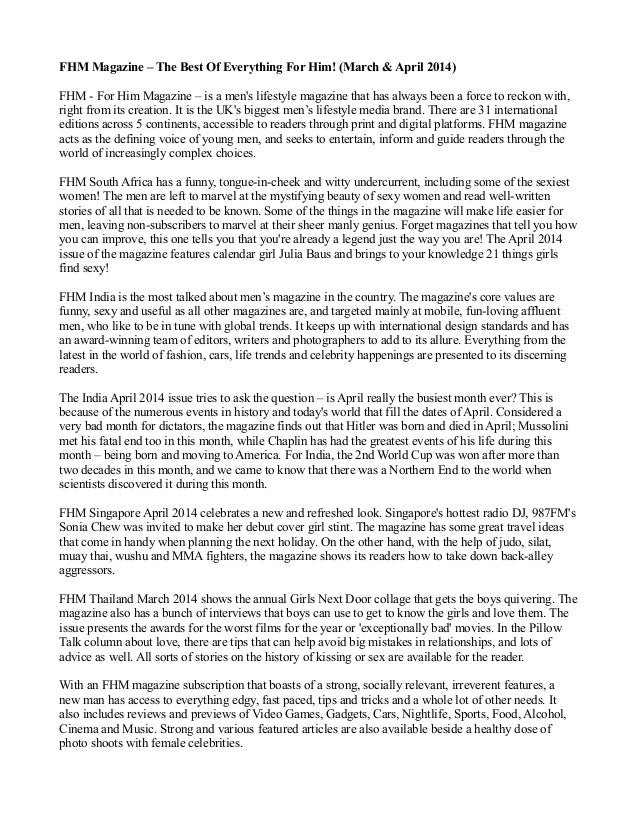 FHM Magazine – The Best Of Everything For Him! (March & April 2014)

FHM - For Him Magazine – is a men's lifestyle magazine that has always been a force to reckon with, right from its creation. It is the UK's biggest men's lifestyle media brand. There are 31 international editions across 5 continents, accessible to readers through print and digital platforms. FHM magazine acts as the defining voice of young men, and seeks to entertain, inform and guide readers through the world of increasingly complex choices.

FHM South Africa has a funny, tongue-in-cheek and witty undercurrent, including some of the sexiest women! The men are left to marvel at the mystifying beauty of sexy women and read well-written stories of all that is needed to be known. Some of the things in the magazine will make life easier for men, leaving non-subscribers to marvel at their sheer manly genius. Forget magazines that tell you how you can improve, this one tells you that you're already a legend just the way you are! The April 2014 issue of the magazine features calendar girl Julia Baus and brings to your knowledge 21 things girls find sexy!

FHM India is the most talked about men's magazine in the country. The magazine's core values are funny, sexy and useful as all other magazines are, and targeted mainly at mobile, fun-loving affluent men, who like to be in tune with global trends. It keeps up with international design standards and has an award-winning team of editors, writers and photographers to add to its allure. Everything from the latest in the world of fashion, cars, life trends and celebrity happenings are presented to its discerning readers.

The India April 2014 issue tries to ask the question – is April really the busiest month ever? This is because of the numerous events in history and today's world that fill the dates of April. Considered a very bad month for dictators, the magazine finds out that Hitler was born and died in April; Mussolini met his fatal end too in this month, while Chaplin has had the greatest events of his life during this month – being born and moving to America. For India, the 2nd World Cup was won after more than two decades in this month, and we came to know that there was a Northern End to the world when scientists discovered it during this month.

FHM Singapore April 2014 celebrates a new and refreshed look. Singapore's hottest radio DJ, 987FM's Sonia Chew was invited to make her debut cover girl stint. The magazine has some great travel ideas that come in handy when planning the next holiday. On the other hand, with the help of judo, silat, muay thai, wushu and MMA fighters, the magazine shows its readers how to take down back-alley aggressors.

FHM Thailand March 2014 shows the annual Girls Next Door collage that gets the boys quivering. The magazine also has a bunch of interviews that boys can use to get to know the girls and love them. The issue presents the awards for the worst films for the year or 'exceptionally bad' movies. In the Pillow Talk column about love, there are tips that can help avoid big mistakes in relationships, and lots of advice as well. All sorts of stories on the history of kissing or sex are available for the reader.

With an FHM magazine subscription that boasts of a strong, socially relevant, irreverent features, a new man has access to everything edgy, fast paced, tips and tricks and a whole lot of other needs. It also includes reviews and previews of Video Games, Gadgets, Cars, Nightlife, Sports, Food, Alcohol, Cinema and Music. Strong and various featured articles are also available beside a healthy dose of photo shoots with female celebrities.